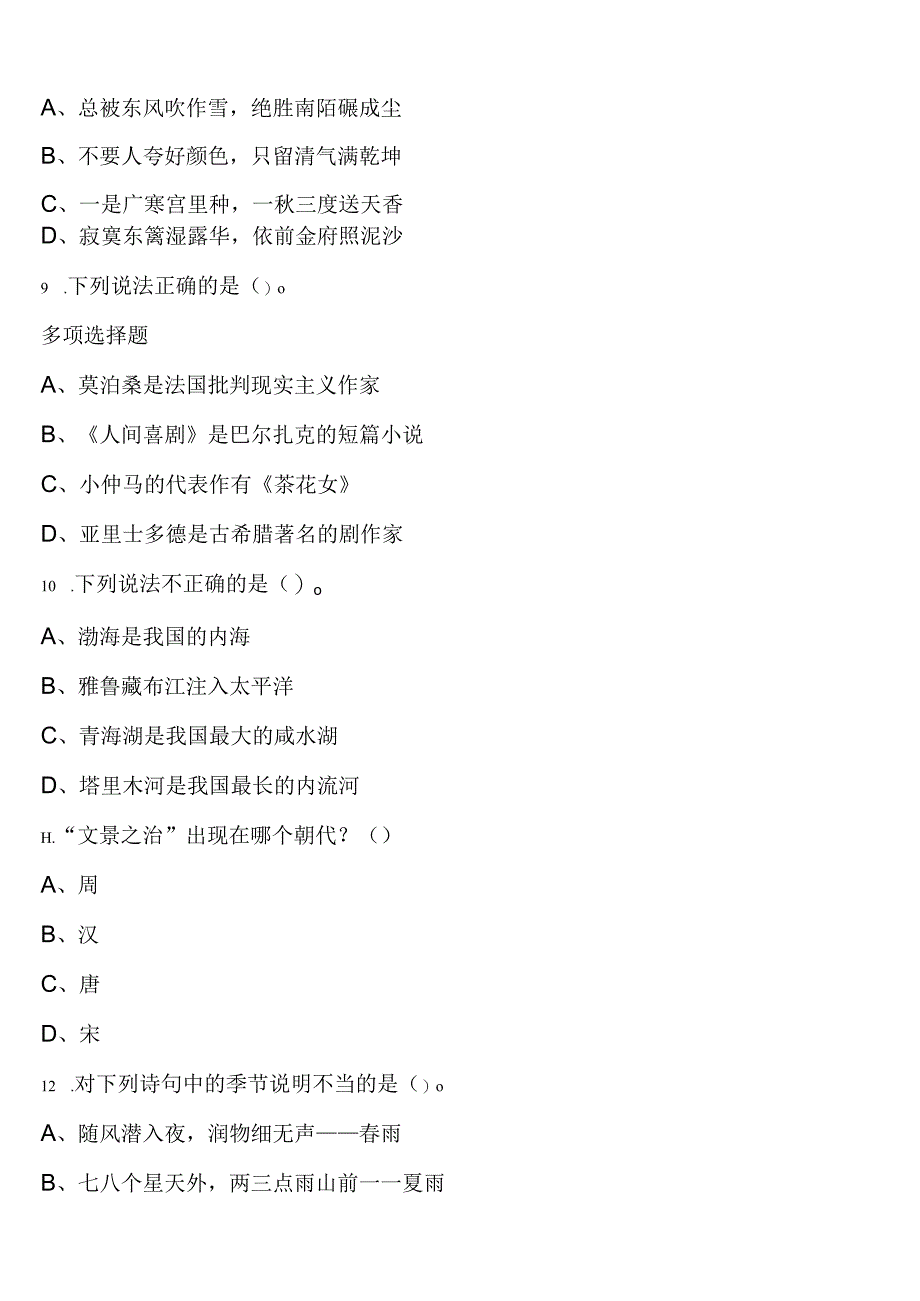 A、总被东风吹作雪，绝胜南陌碾成尘

B、不要人夸好颜色，只留清气满乾坤

C、一是广寒宫里种，一秋三度送天香

D、寂寞东篱湿露华，依前金府照泥沙

9 .下列说法正确的是（）o

多项选择题

A、莫泊桑是法国批判现实主义作家

B、《人间喜剧》是巴尔扎克的短篇小说

C、小仲马的代表作有《茶花女》

D、亚里士多德是古希腊著名的剧作家

10 .下列说法不正确的是（）o

A、渤海是我国的内海

B、雅鲁藏布江注入太平洋

C、青海湖是我国最大的咸水湖

D、塔里木河是我国最长的内流河

H.“文景之治”出现在哪个朝代？（）

A、周

B、汉

C、唐

D、宋

12 .对下列诗句中的季节说明不当的是（）o

A、随风潜入夜，润物细无声——春雨

B、七八个星天外，两三点雨山前一一夏雨